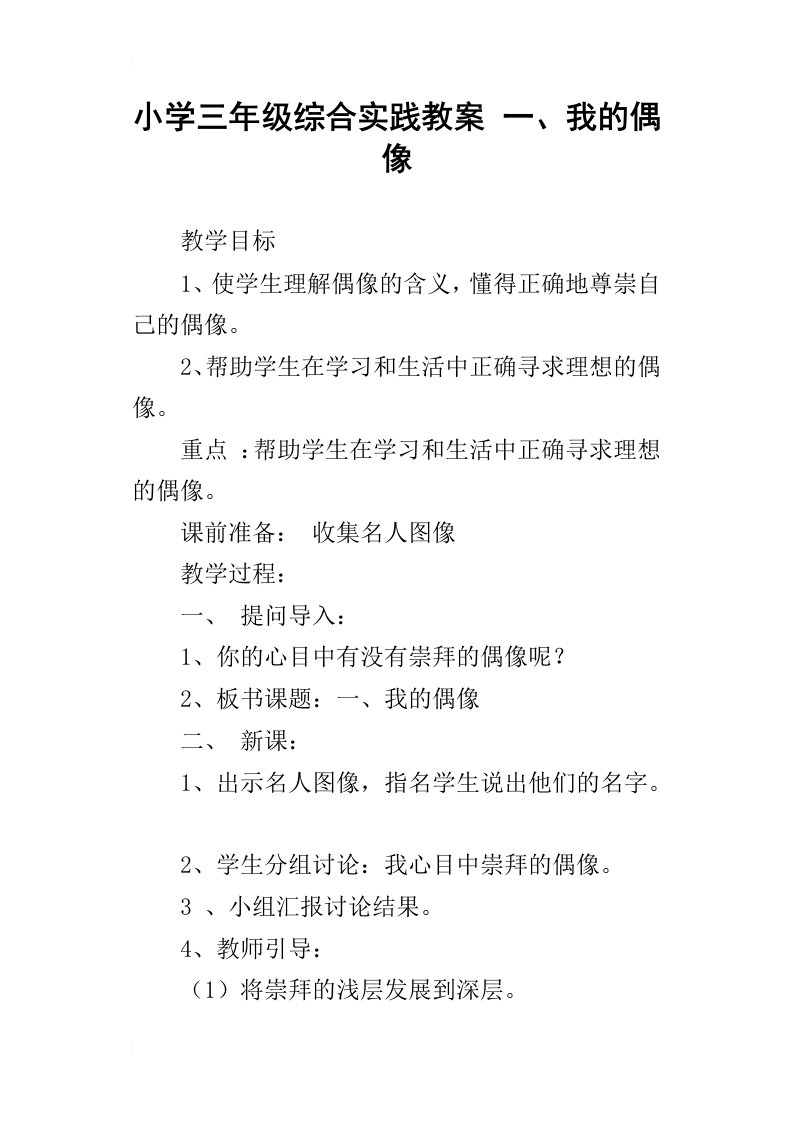 小学三年级综合实践教案 一、我的偶像

教学目标

1、使学生理解偶像的含义，懂得正确地尊崇自己的偶像。

2、帮助学生在学习和生活中正确寻求理想的偶像。

重点 ：帮助学生在学习和生活中正确寻求理想的偶像。

课前准备： 收集名人图像

教学过程：

一、 提问导入：

1、你的心目中有没有崇拜的偶像呢？

2、板书课题：一、我的偶像

二、 新课：

1、出示名人图像，指名学生说出他们的名字。

2、学生分组讨论：我心目中崇拜的偶像。

3 、小组汇报讨论结果。

4、教师引导：

（1）将崇拜的浅层发展到深层。